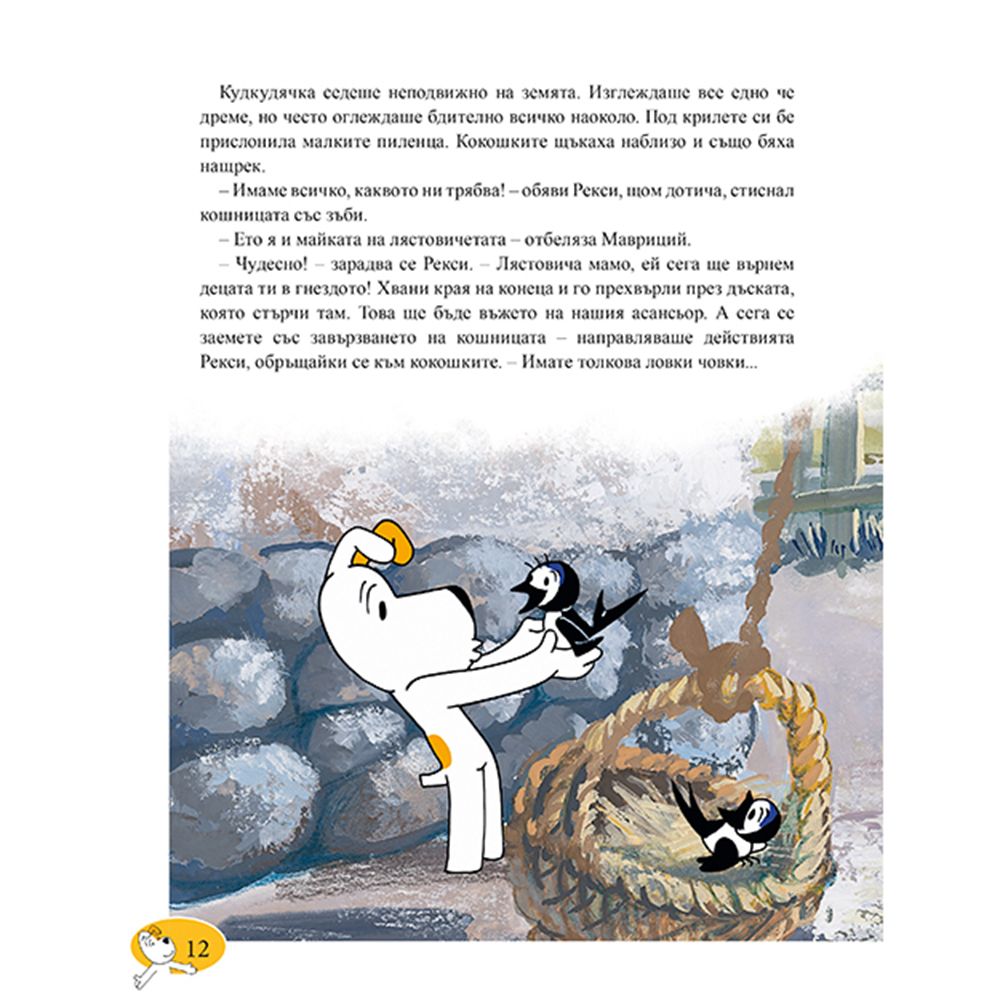 Кудкудячка седеше неподвижно на земята. Изглеждаше все едно че дреме, но често оглеждаше бдително всичко наоколо. Под крилете си бе прислонила малките пиленца. Кокошките щъкаха наблизо и също бяха нащрек.

– Имаме всичко, каквото ни трябва! – обяви Рекси, щом дотича, стиснал кошницата със зъби.

– Ето я и майката на лястовичетата – отбеляза Мавриций.

– Чудесно! – зарадва се Рекси. – Лястовича мамо, ей сега ще върнем децата ти в гнездото! Хвани края на конеца и го прехвърли през дъската, която стърчи там. Това ще бъде въжето на нашия асансьор. А сега се заемете със завързването на кошницата – направляваше действията Рекси, обръщайки се към кокошките. – Имате толкова ловки човки...

12